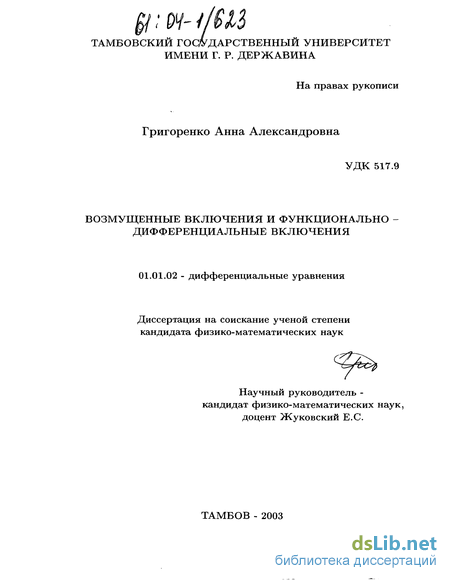 61:04-1/623

ТАМБОВСКИЙ ГОСУДАРСТВЕННЫЙ УНИВЕРСИТЕТ ИМЕНИ Г. Р. ДЕРЖАВИНА

На правах рукописи

Григоренко Анна Александровна

УДК 517.9

ВОЗМУЩЕННЫЕ ВКЛЮЧЕНИЯ И ФУНКЦИОНАЛЬНО – ДИФФЕРЕНЦИАЛЬНЫЕ ВКЛЮЧЕНИЯ

01.01.02 - дифференциальные уравнения

Диссертация на соискание ученой степени кандидата физико-математических наук

Научный руководитель - кандидат физико-математических наук, доцент Жуковский Е.С.

ТАМБОВ - 2003

dsLib.net
библиотека диссертаций